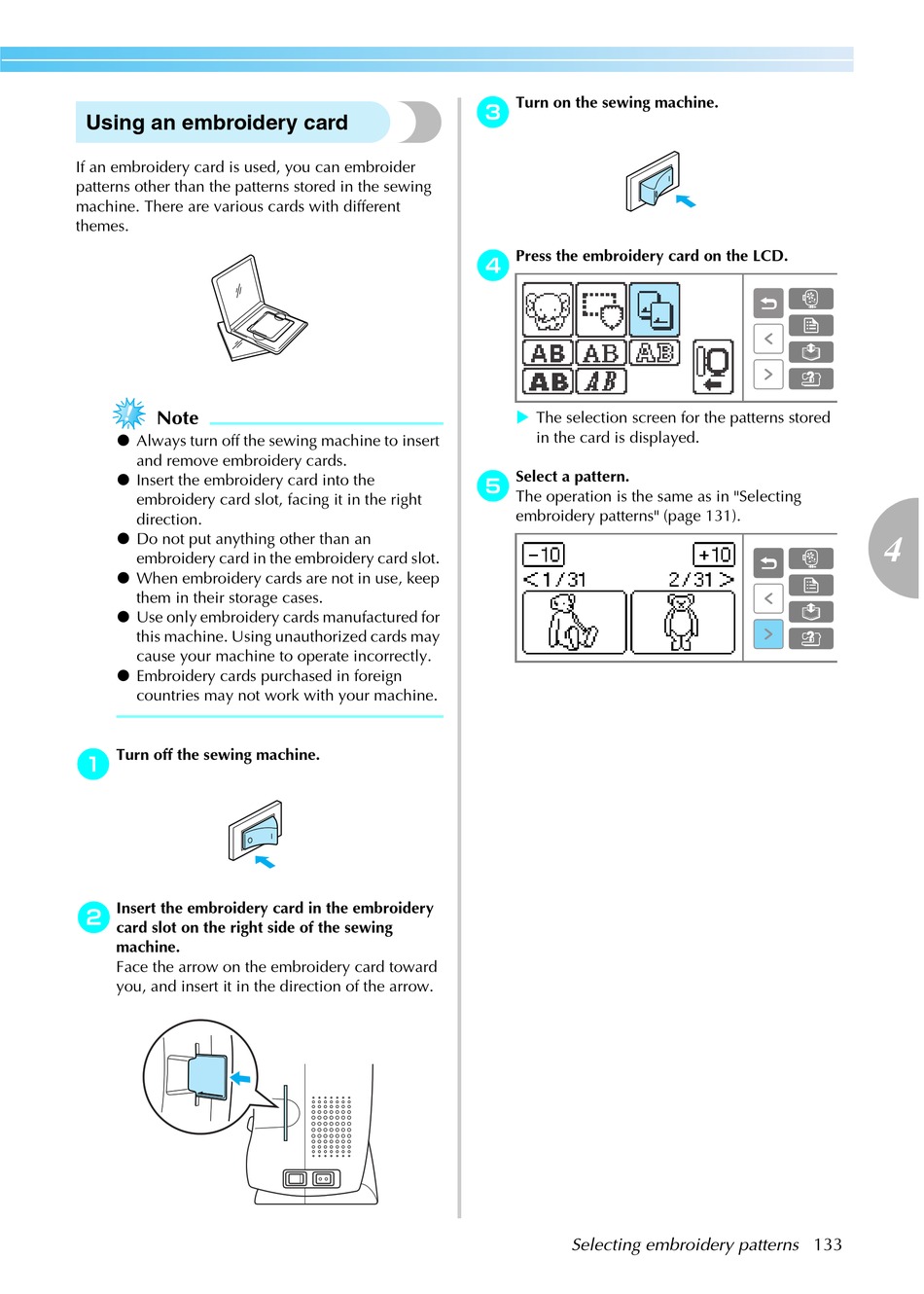 Using an embroidery card

If an embroidery card is used, you can embroider patterns other than the patterns stored in the sewing machine. There are various cards with different themes.

Note

● Always turn off the sewing machine to insert and remove embroidery cards.
● Insert the embroidery card into the embroidery card slot, facing it in the right direction.
● Do not put anything other than an embroidery card in the embroidery card slot.
● When embroidery cards are not in use, keep them in their storage cases.
● Use only embroidery cards manufactured for this machine. Using unauthorized cards may cause your machine to operate incorrectly.
● Embroidery cards purchased in foreign countries may not work with your machine.

1 Turn off the sewing machine.

2 Insert the embroidery card in the embroidery card slot on the right side of the sewing machine.
Face the arrow on the embroidery card toward you, and insert it in the direction of the arrow.

3 Turn on the sewing machine.

4 Press the embroidery card on the LCD.

AB AB AB
AB AB

▶ The selection screen for the patterns stored in the card is displayed.

5 Select a pattern.
The operation is the same as in "Selecting embroidery patterns" (page 131).

-10 +10
< 1/31 2/31 >

4

Selecting embroidery patterns 133